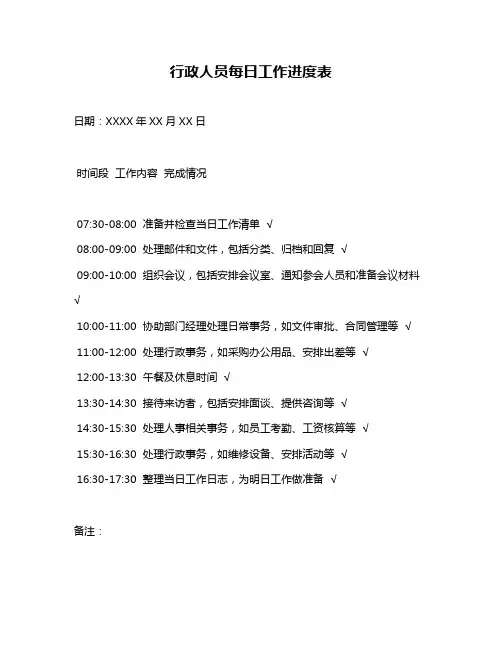 行政人员每日工作进度表

日期：XXXX 年 XX 月 XX 日

时间段 工作内容 完成情况

07:30-08:00 准备并检查当日工作清单 √

08:00-09:00 处理邮件和文件，包括分类、归档和回复 √

09:00-10:00 组织会议，包括安排会议室、通知参会人员和准备会议材料 √

10:00-11:00 协助部门经理处理日常事务，如文件审批、合同管理等 √

11:00-12:00 处理行政事务，如采购办公用品、安排出差等 √

12:00-13:30 午餐及休息时间 √

13:30-14:30 接待来访者，包括安排面谈、提供咨询等 √

14:30-15:30 处理人事相关事务，如员工考勤、工资核算等 √

15:30-16:30 处理行政事务，如维修设备、安排活动等 √

16:30-17:30 整理当日工作日志，为明日工作做准备 √

备注：